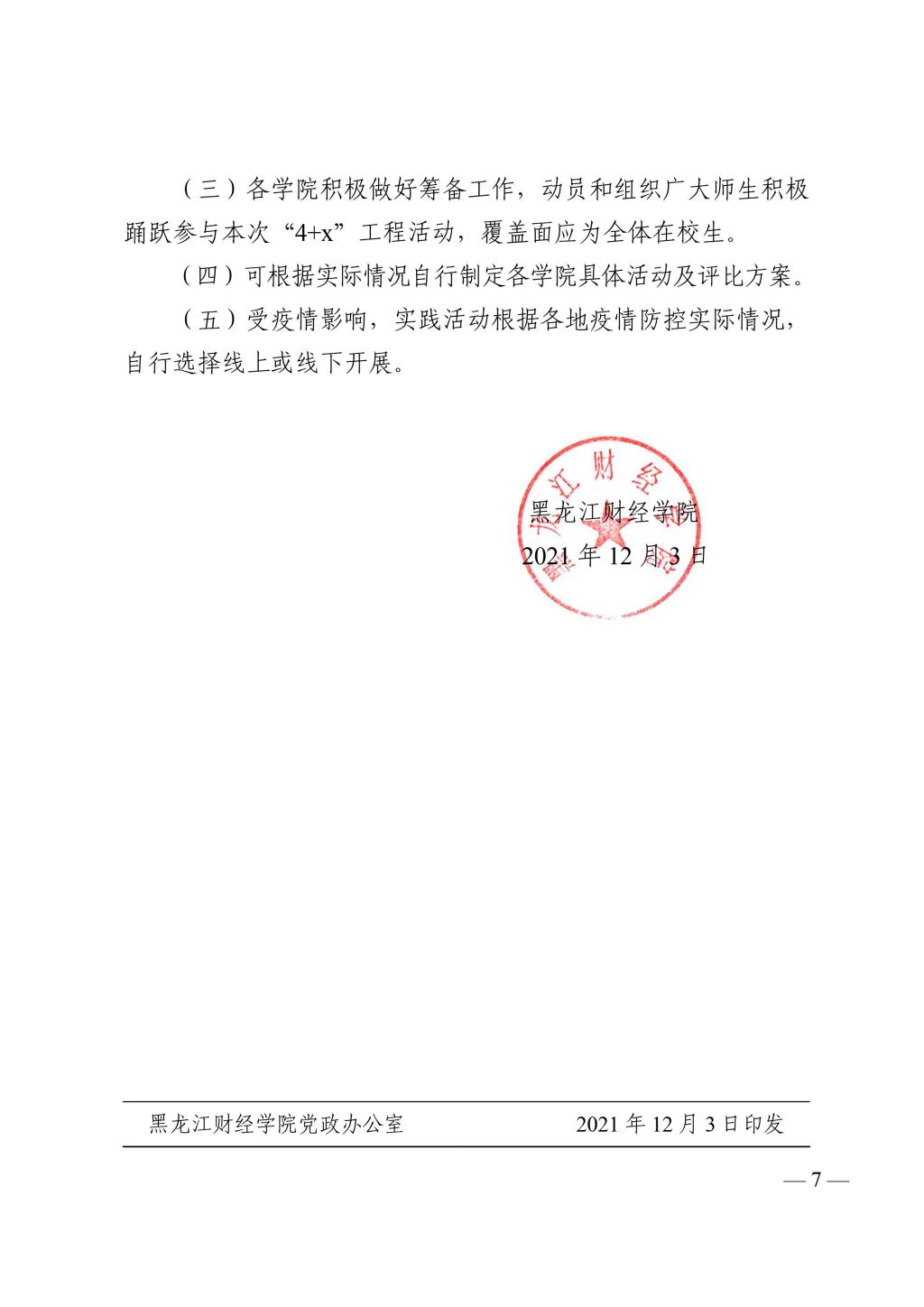 （三）各学院积极做好筹备工作，动员和组织广大师生积极踊跃参与本次“4+x”工程活动，覆盖面应为全体在校生。

（四）可根据实际情况自行制定各学院具体活动及评比方案。

（五）受疫情影响，实践活动根据各地疫情防控实际情况，自行选择线上或线下开展。

黑龙江财经学院

2021 年 12 月 3 日

黑龙江财经学院党政办公室　　2021 年 12 月 3 日印发

— 7 —